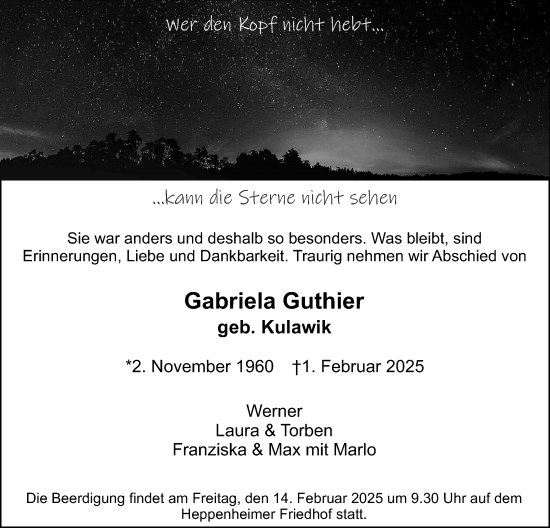 wer den Kopf nicht hebt...

...kann die Sterne nicht sehen

Sie war anders und deshalb so besonders. Was bleibt, sind Erinnerungen, Liebe und Dankbarkeit. Traurig nehmen wir Abschied von

Gabriela Guthier
geb. Kulawik

*2. November 1960 †1. Februar 2025

Werner
Laura & Torben
Franziska & Max mit Marlo

Die Beerdigung findet am Freitag, den 14. Februar 2025 um 9.30 Uhr auf dem Heppenheimer Friedhof statt.